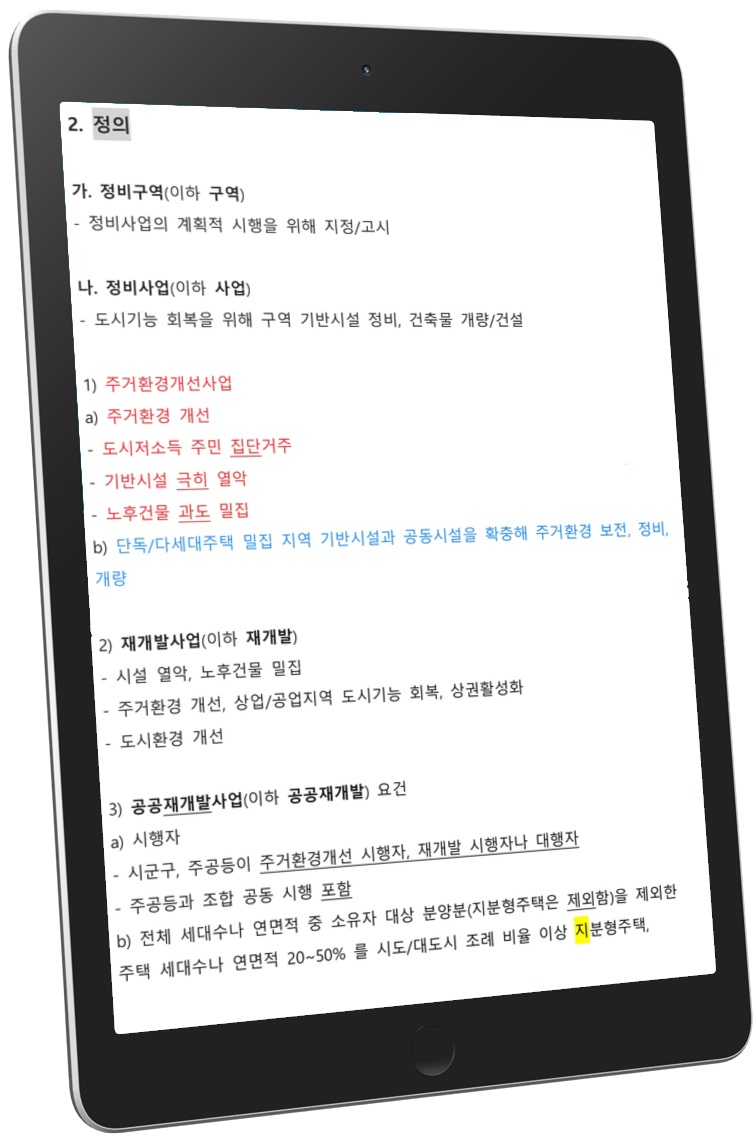 2. 정의

가. 정비구역(이하 구역)
- 정비사업의 계획적 시행을 위해 지정/고시

나. 정비사업(이하 사업)
- 도시기능 회복을 위해 구역 기반시설 정비, 건축물 개량/건설

1) 주거환경개선사업
a) 주거환경 개선
- 도시저소득 주민 집단거주
- 기반시설 극히 열악
- 노후건물 과도 밀집
b) 단독/다세대주택 밀집 지역 기반시설과 공동시설을 확충해 주거환경 보전, 정비, 개량

2) 재개발사업(이하 재개발)
- 시설 열악, 노후건물 밀집
- 주거환경 개선, 상업/공업지역 도시기능 회복, 상권활성화
- 도시환경 개선

3) 공공재개발사업(이하 공공재개발) 요건
a) 시행자
- 시군구, 주공등이 주거환경개선 시행자, 재개발 시행자나 대행자
- 주공등과 조합 공동 시행 포함
b) 전체 세대수나 연면적 중 소유자 대상 분양분(지분형주택은 제외함)을 제외한 주택 세대수나 연면적 20~50% 를 시도/대도시 조례 비율 이상 지분형주택,